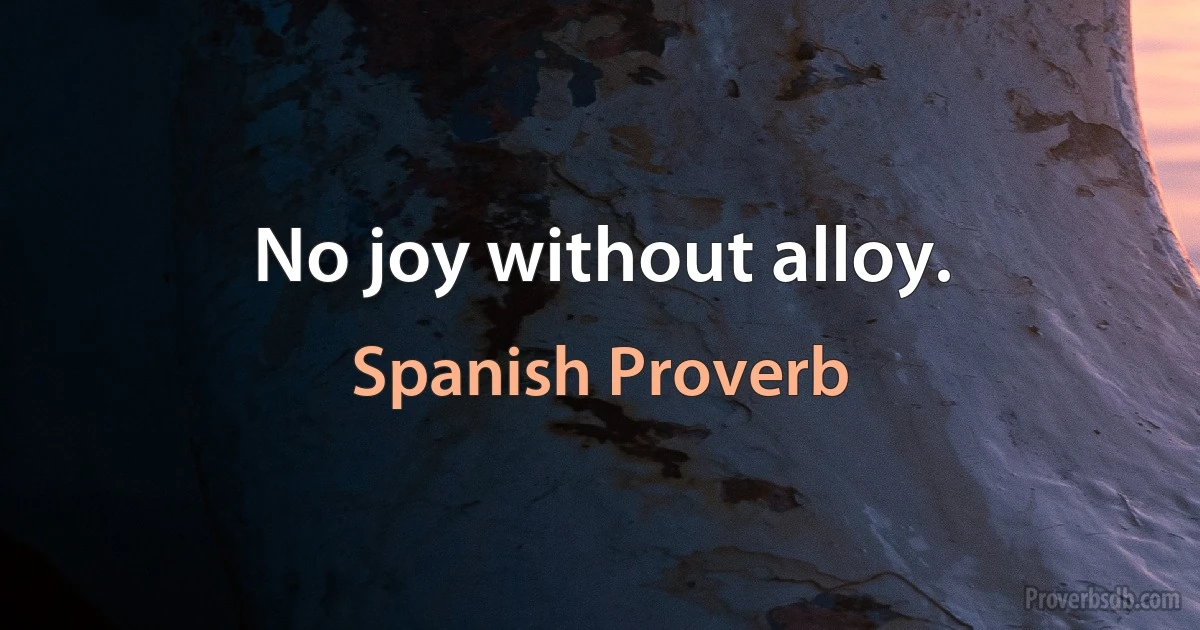 No joy without alloy.

Spanish Proverb

Proverbsdb.com